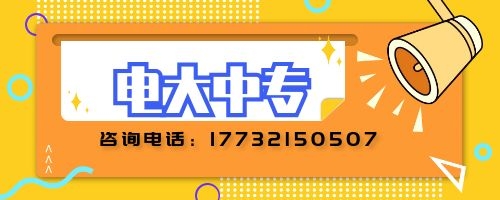 电大中专

咨询电话：17732150507